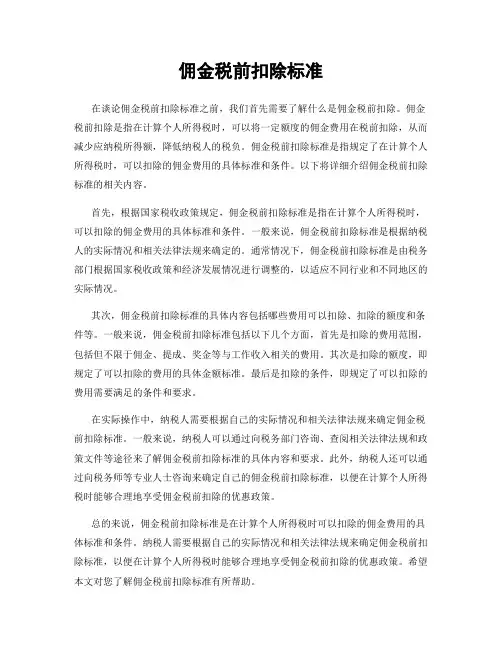 佣金税前扣除标准

在谈论佣金税前扣除标准之前，我们首先需要了解什么是佣金税前扣除。佣金税前扣除是指在计算个人所得税时，可以将一定额度的佣金费用在税前扣除，从而减少应纳税所得额，降低纳税人的税负。佣金税前扣除标准是指规定了在计算个人所得税时，可以扣除的佣金费用的具体标准和条件。以下将详细介绍佣金税前扣除标准的相关内容。

首先，根据国家税收政策规定，佣金税前扣除标准是指在计算个人所得税时，可以扣除的佣金费用的具体标准和条件。一般来说，佣金税前扣除标准是根据纳税人的实际情况和相关法律法规来确定的。通常情况下，佣金税前扣除标准是由税务部门根据国家税收政策和经济发展情况进行调整的，以适应不同行业和不同地区的实际情况。

其次，佣金税前扣除标准的具体内容包括哪些费用可以扣除、扣除的额度和条件等。一般来说，佣金税前扣除标准包括以下几个方面，首先是扣除的费用范围，包括但不限于佣金、提成、奖金等与工作收入相关的费用。其次是扣除的额度，即规定了可以扣除的费用的具体金额标准。最后是扣除的条件，即规定了可以扣除的费用需要满足的条件和要求。

在实际操作中，纳税人需要根据自己的实际情况和相关法律法规来确定佣金税前扣除标准。一般来说，纳税人可以通过向税务部门咨询、查阅相关法律法规和政策文件等途径来了解佣金税前扣除标准的具体内容和要求。此外，纳税人还可以通过向税务师等专业人士咨询来确定自己的佣金税前扣除标准，以便在计算个人所得税时能够合理地享受佣金税前扣除的优惠政策。

总的来说，佣金税前扣除标准是在计算个人所得税时可以扣除的佣金费用的具体标准和条件。纳税人需要根据自己的实际情况和相关法律法规来确定佣金税前扣除标准，以便在计算个人所得税时能够合理地享受佣金税前扣除的优惠政策。希望本文对您了解佣金税前扣除标准有所帮助。